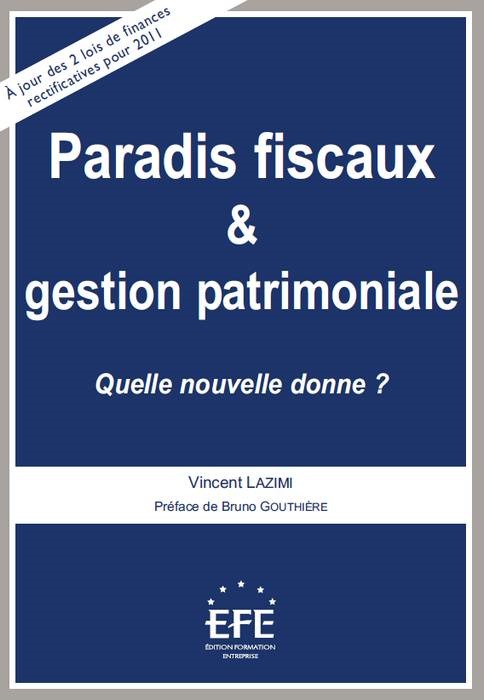 À jour des 2 lois de finances rectificatives pour 2011

Paradis fiscaux
&
gestion patrimoniale

Quelle nouvelle donne ?

Vincent LAZIMI

Préface de Bruno GOUTHIÈRE

EFE
ÉDITION FORMATION ENTREPRISE